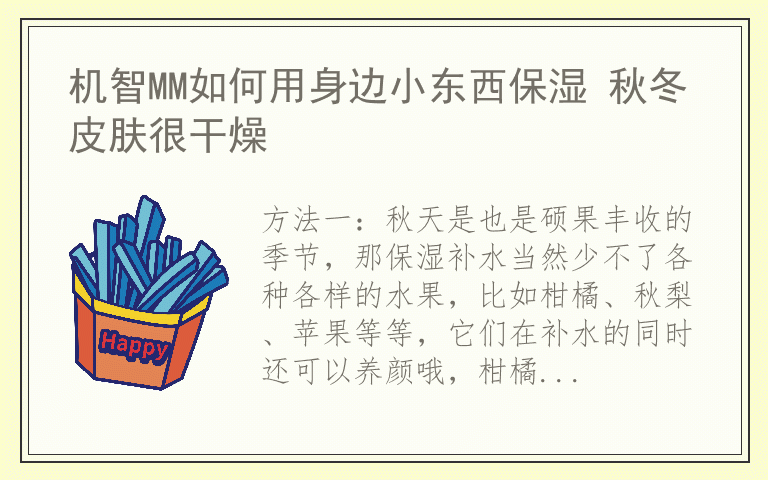 机智MM如何用身边小东西保湿 秋冬皮肤很干燥

Happy

方法一：秋天是也是硕果丰收的季节，那保湿补水当然少不了各种各样的水果，比如柑橘、秋梨、苹果等等，它们在补水的同时还可以养颜哦，柑橘...